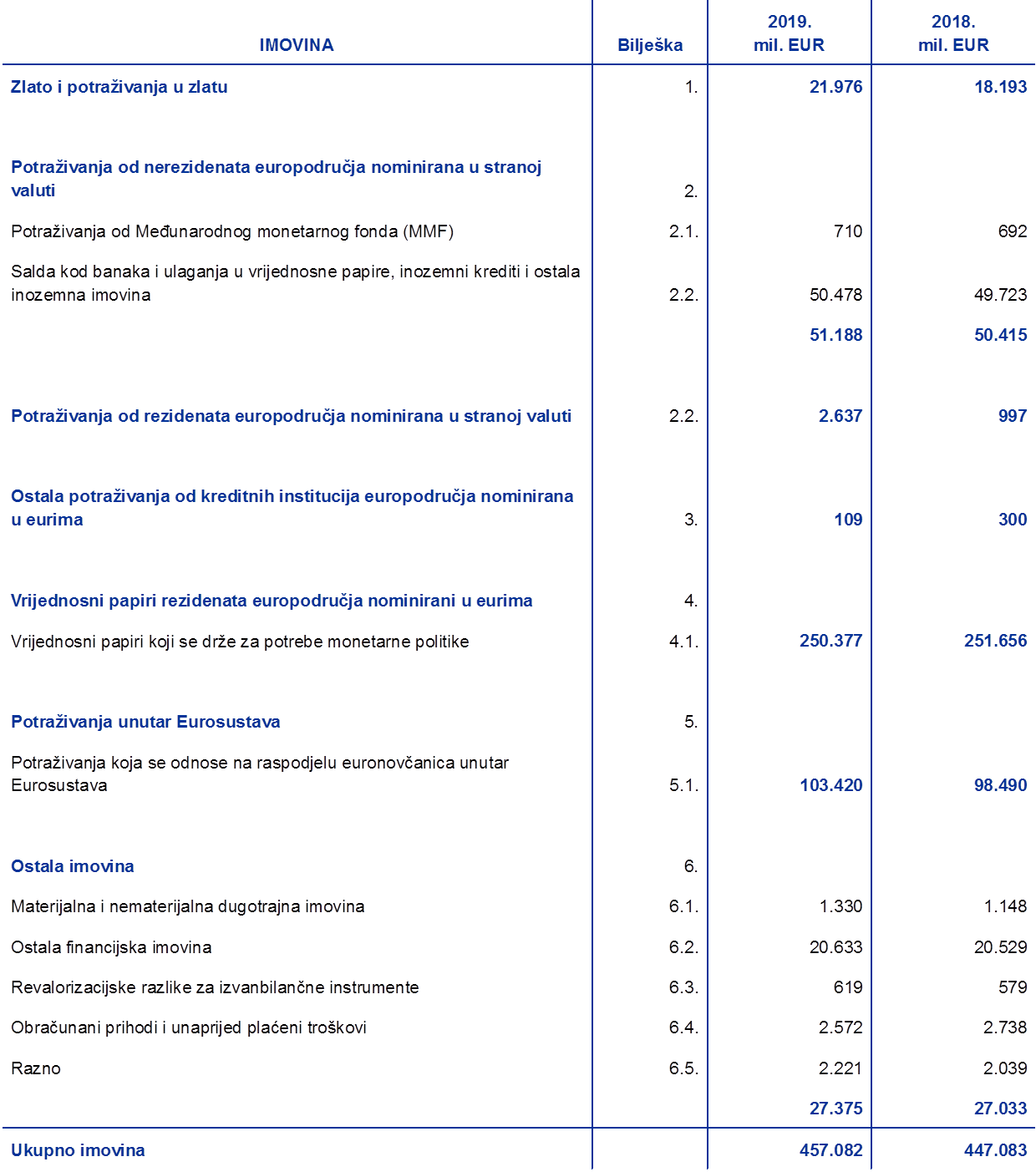 | IMOVINA | Bilješka | 2019. mil. EUR | 2018. mil. EUR |
|---|---|---|---|
| Zlato i potraživanja u zlatu | 1. | 21.976 | 18.193 |
| Potraživanja od nerezidenata europodručja nominirana u stranoj valuti | 2. | | |
| Potraživanja od Međunarodnog monetarnog fonda (MMF) | 2.1. | 710 | 692 |
| Salda kod banaka i ulaganja u vrijednosne papire, inozemni krediti i ostala inozemna imovina | 2.2. | 50.478 | 49.723 |
| | | 51.188 | 50.415 |
| Potraživanja od rezidenata europodručja nominirana u stranoj valuti | 2.2. | 2.637 | 997 |
| Ostala potraživanja od kreditnih institucija europodručja nominirana u eurima | 3. | 109 | 300 |
| Vrijednosni papiri rezidenata europodručja nominirani u eurima | 4. | | |
| Vrijednosni papiri koji se drže za potrebe monetarne politike | 4.1. | 250.377 | 251.656 |
| Potraživanja unutar Eurosustava | 5. | | |
| Potraživanja koja se odnose na raspodjelu euronovčanica unutar Eurosustava | 5.1. | 103.420 | 98.490 |
| Ostala imovina | 6. | | |
| Materijalna i nematerijalna dugotrajna imovina | 6.1. | 1.330 | 1.148 |
| Ostala financijska imovina | 6.2. | 20.633 | 20.529 |
| Revalorizacijske razlike za izvanbilančne instrumente | 6.3. | 619 | 579 |
| Obračunani prihodi i unaprijed plaćeni troškovi | 6.4. | 2.572 | 2.738 |
| Razno | 6.5. | 2.221 | 2.039 |
| | | 27.375 | 27.033 |
| Ukupno imovina | | 457.082 | 447.083 |